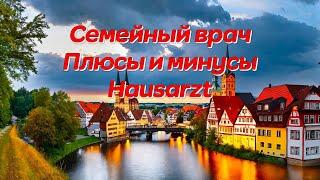 Семейный врач
Плюсы и минусы
Hausarzt